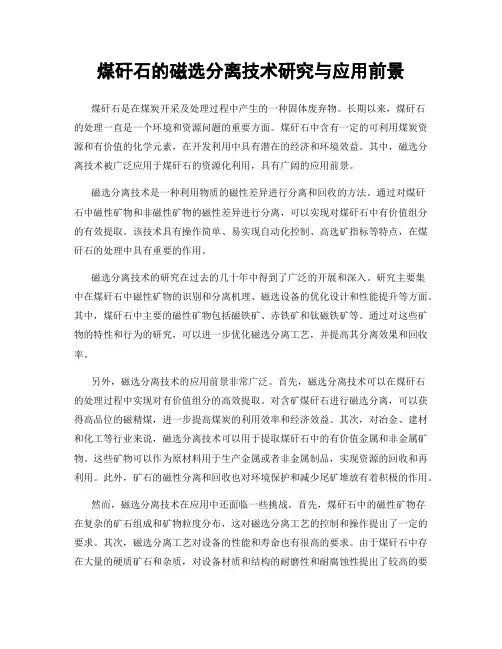 煤矸石的磁选分离技术研究与应用前景

煤矸石是在煤炭开采及处理过程中产生的一种固体废弃物。长期以来，煤矸石的处理一直是一个环境和资源问题的重要方面。煤矸石中含有一定的可利用煤炭资源和有价值的化学元素，在开发利用中具有潜在的经济和环境效益。其中，磁选分离技术被广泛应用于煤矸石的资源化利用，具有广阔的应用前景。

磁选分离技术是一种利用物质的磁性差异进行分离和回收的方法。通过对煤矸石中磁性矿物和非磁性矿物的磁性差异进行分离，可以实现对煤矸石中有价值组分的有效提取。该技术具有操作简单、易实现自动化控制、高选矿指标等特点，在煤矸石的处理中具有重要的作用。

磁选分离技术的研究在过去的几十年中得到了广泛的开展和深入。研究主要集中在煤矸石中磁性矿物的识别和分离机理、磁选设备的优化设计和性能提升等方面。其中，煤矸石中主要的磁性矿物包括磁铁矿、赤铁矿和钛磁铁矿等。通过对这些矿物的特性和行为的研究，可以进一步优化磁选分离工艺，并提高其分离效果和回收率。

另外，磁选分离技术的应用前景非常广泛。首先，磁选分离技术可以在煤矸石的处理过程中实现对有价值组分的高效提取。对含矿煤矸石进行磁选分离，可以获得高品位的磁精煤，进一步提高煤炭的利用效率和经济效益。其次，对冶金、建材和化工等行业来说，磁选分离技术可以用于提取煤矸石中的有价值金属和非金属矿物。这些矿物可以作为原材料用于生产金属或者非金属制品，实现资源的回收和再利用。此外，矿石的磁性分离和回收也对环境保护和减少尾矿堆放有着积极的作用。

然而，磁选分离技术在应用中还面临一些挑战。首先，煤矸石中的磁性矿物存在复杂的矿石组成和矿物粒度分布，这对磁选分离工艺的控制和操作提出了一定的要求。其次，磁选分离工艺对设备的性能和寿命也有很高的要求。由于煤矸石中存在大量的硬质矿石和杂质，对设备材质和结构的耐磨性和耐腐蚀性提出了较高的要